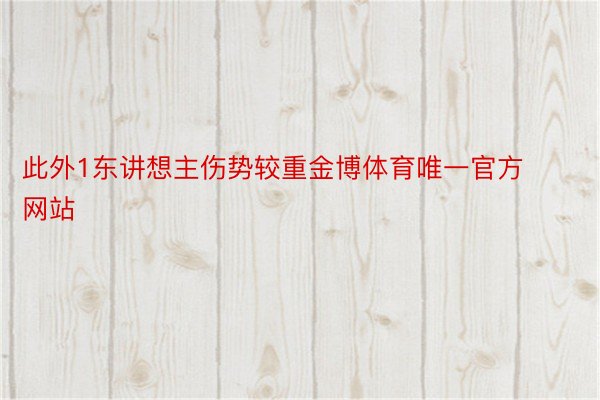 此外1东讲想主伤势较重金博体育唯一官方网站